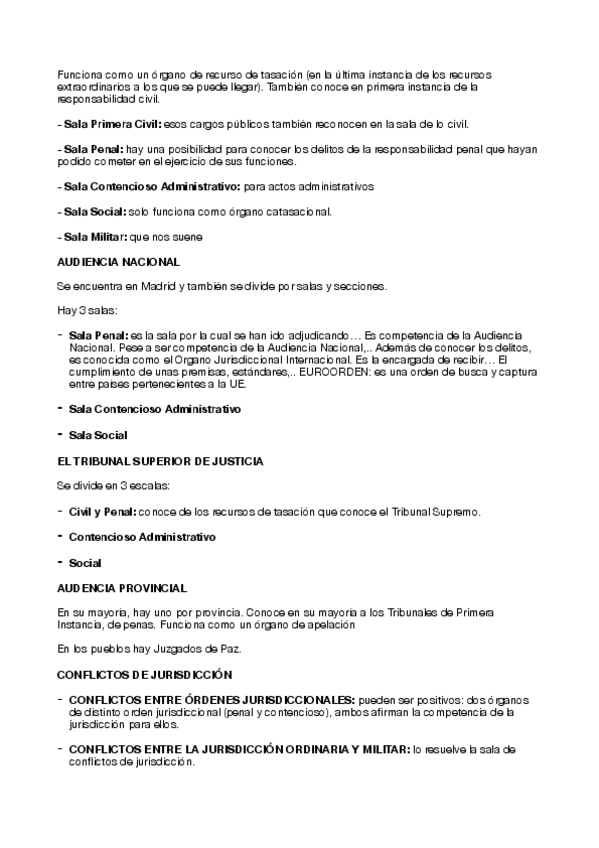 Funciona como un órgano de recurso de tasación (en la última instancia de los recursos extraordinarios a los que se puede llegar). También conoce en primera instancia de la responsabilidad civil.

- **Sala Primera Civil:** esos cargos públicos también reconocen en la sala de lo civil.

- **Sala Penal:** hay una posibilidad para conocer los delitos de la responsabilidad penal que hayan podido cometer en el ejercicio de sus funciones.

- **Sala Contencioso Administrativo:** para actos administrativos

- **Sala Social:** solo funciona como órgano catasacional.

- **Sala Militar:** que nos suene

**AUDIENCIA NACIONAL**

Se encuentra en Madrid y también se divide por salas y secciones.

Hay 3 salas:

- **Sala Penal:** es la sala por la cual se han ido adjudicando… Es competencia de la Audiencia Nacional. Pese a ser competencia de la Audiencia Nacional,.. Además de conocer los delitos, es conocida como el Organo Jurisdiccional Internacional. Es la encargada de recibir… El cumplimiento de unas premisas, estándares,.. EUROORDEN: es una orden de busca y captura entre países pertenecientes a la UE.

- **Sala Contencioso Administrativo**

- **Sala Social**

**EL TRIBUNAL SUPERIOR DE JUSTICIA**

Se divide en 3 escalas:

- **Civil y Penal:** conoce de los recursos de tasación que conoce el Tribunal Supremo.

- **Contencioso Administrativo**

- **Social**

**AUDENCIA PROVINCIAL**

En su mayoría, hay uno por provincia. Conoce en su mayoría a los Tribunales de Primera Instancia, de penas. Funciona como un órgano de apelación

En los pueblos hay Juzgados de Paz.

**CONFLICTOS DE JURISDICCIÓN**

- **CONFLICTOS ENTRE ÓRDENES JURISDICCIONALES:** pueden ser positivos: dos órganos de distinto orden jurisdiccional (penal y contencioso), ambos afirman la competencia de la jurisdicción para ellos.

- **CONFLICTOS ENTRE LA JURISDICCIÓN ORDINARIA Y MILITAR:** lo resuelve la sala de conflictos de jurisdicción.